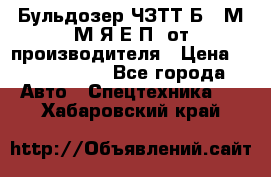 Бульдозер ЧЗТТ Б   М
М Я Е П  от
производителя   Цена
Все города
Авто   Спецтехника
Хабаровский край

http://Объявлений.сайт